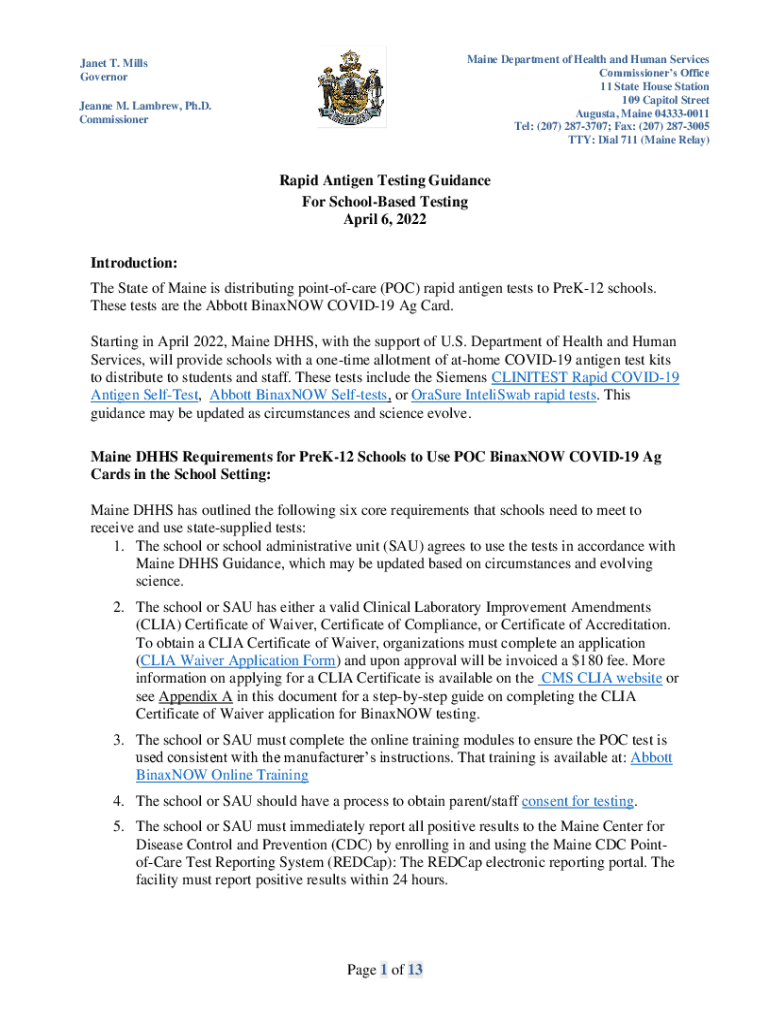 Janet T. Mills
Governor

Jeanne M. Lambrew, Ph.D.
Commissioner

Maine Department of Health and Human Services
Commissioner's Office
11 State House Station
109 Capitol Street
Augusta, Maine 04333-0011
Tel: (207) 287-3707; Fax: (207) 287-3005
TTY: Dial 711 (Maine Relay)

Rapid Antigen Testing Guidance
For School-Based Testing
April 6, 2022

Introduction:
The State of Maine is distributing point-of-care (POC) rapid antigen tests to PreK-12 schools. These tests are the Abbott BinaxNOW COVID-19 Ag Card.

Starting in April 2022, Maine DHHS, with the support of U.S. Department of Health and Human Services, will provide schools with a one-time allotment of at-home COVID-19 antigen test kits to distribute to students and staff. These tests include the Siemens CLINITEST Rapid COVID-19 Antigen Self-Test, Abbott BinaxNOW Self-tests, or OraSure InteliSwab rapid tests. This guidance may be updated as circumstances and science evolve.

Maine DHHS Requirements for PreK-12 Schools to Use POC BinaxNOW COVID-19 Ag Cards in the School Setting:

Maine DHHS has outlined the following six core requirements that schools need to meet to receive and use state-supplied tests:
1. The school or school administrative unit (SAU) agrees to use the tests in accordance with Maine DHHS Guidance, which may be updated based on circumstances and evolving science.
2. The school or SAU has either a valid Clinical Laboratory Improvement Amendments (CLIA) Certificate of Waiver, Certificate of Compliance, or Certificate of Accreditation. To obtain a CLIA Certificate of Waiver, organizations must complete an application (CLIA Waiver Application Form) and upon approval will be invoiced a $180 fee. More information on applying for a CLIA Certificate is available on the CMS CLIA website or see Appendix A in this document for a step-by-step guide on completing the CLIA Certificate of Waiver application for BinaxNOW testing.
3. The school or SAU must complete the online training modules to ensure the POC test is used consistent with the manufacturer's instructions. That training is available at: Abbott BinaxNOW Online Training
4. The school or SAU should have a process to obtain parent/staff consent for testing.
5. The school or SAU must immediately report all positive results to the Maine Center for Disease Control and Prevention (CDC) by enrolling in and using the Maine CDC Point-of-Care Test Reporting System (REDCap): The REDCap electronic reporting portal. The facility must report positive results within 24 hours.

Page 1 of 13